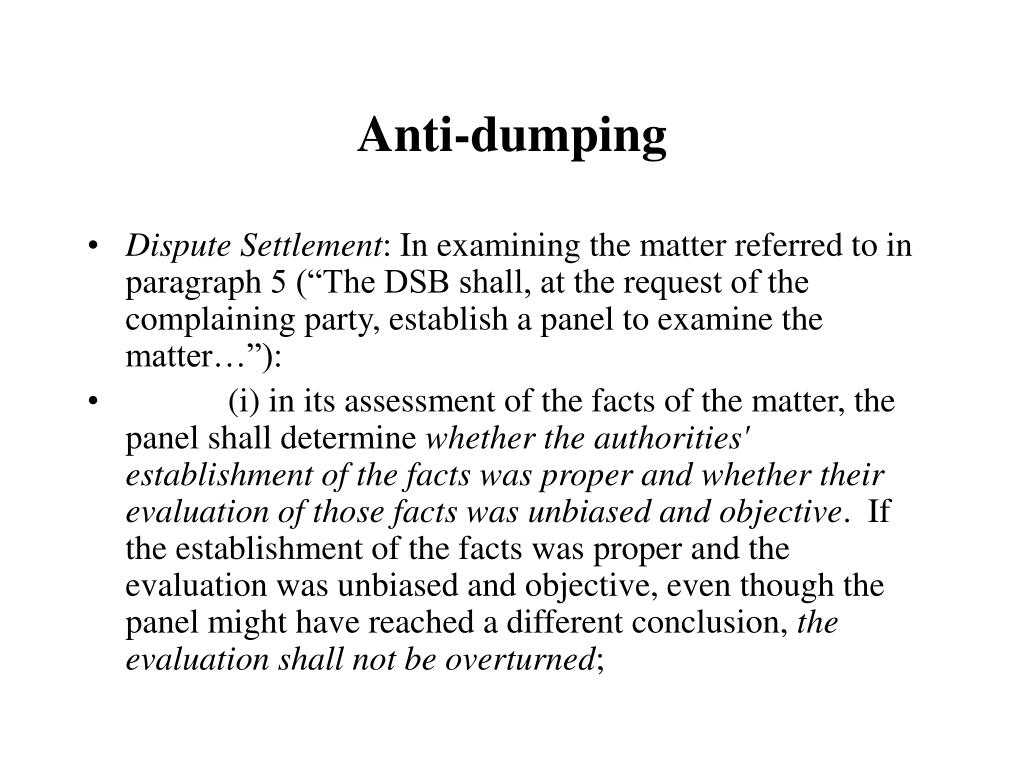 Anti-dumping

• Dispute Settlement: In examining the matter referred to in paragraph 5 (“The DSB shall, at the request of the complaining party, establish a panel to examine the matter…”):

• (i) in its assessment of the facts of the matter, the panel shall determine whether the authorities' establishment of the facts was proper and whether their evaluation of those facts was unbiased and objective. If the establishment of the facts was proper and the evaluation was unbiased and objective, even though the panel might have reached a different conclusion, the evaluation shall not be overturned;